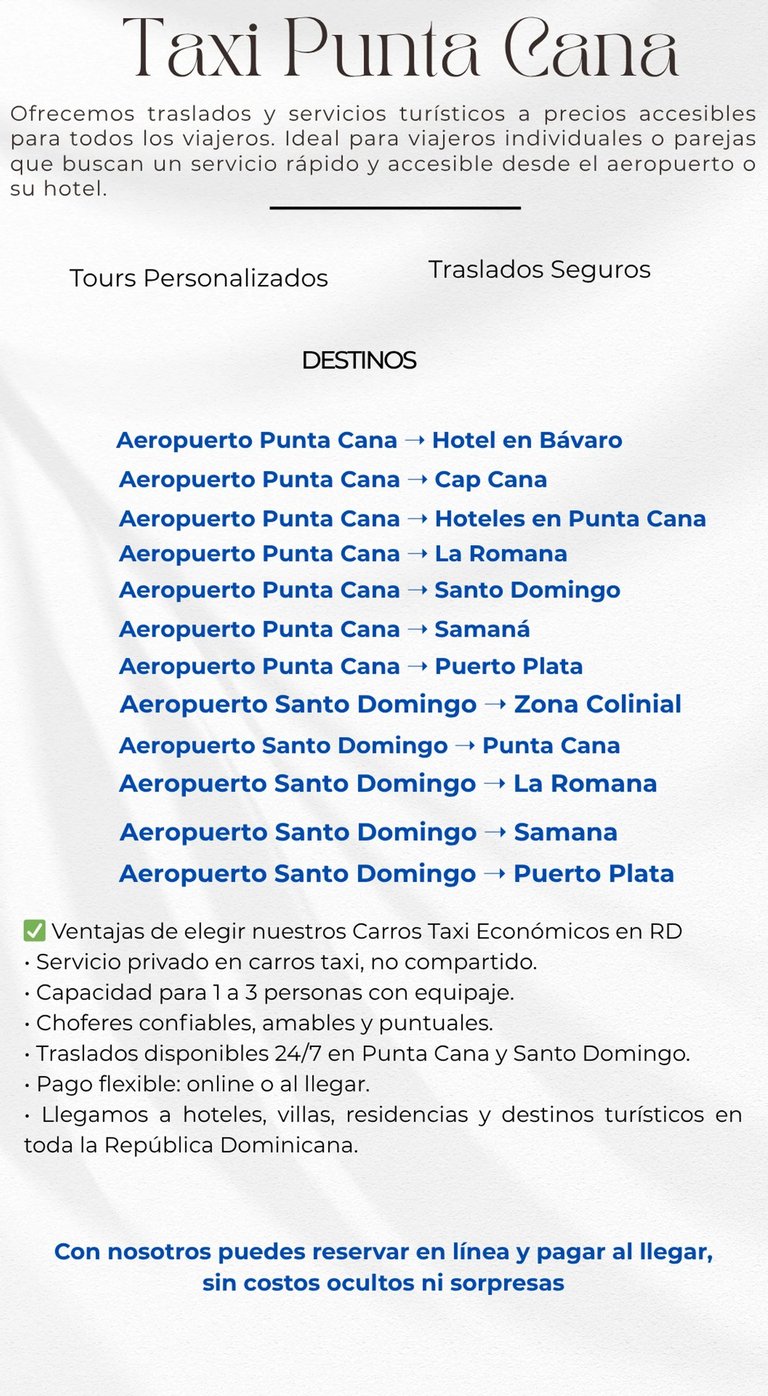 Taxi Punta Cana

Ofrecemos traslados y servicios turísticos a precios accesibles para todos los viajeros. Ideal para viajeros individuales o parejas que buscan un servicio rápido y accesible desde el aeropuerto o su hotel.

Tours Personalizados

Traslados Seguros

DESTINOS

Aeropuerto Punta Cana ➝ Hotel en Bávaro
Aeropuerto Punta Cana ➝ Cap Cana
Aeropuerto Punta Cana ➝ Hoteles en Punta Cana
Aeropuerto Punta Cana ➝ La Romana
Aeropuerto Punta Cana ➝ Santo Domingo
Aeropuerto Punta Cana ➝ Samaná
Aeropuerto Punta Cana ➝ Puerto Plata
Aeropuerto Santo Domingo ➝ Zona Colinial
Aeropuerto Santo Domingo ➝ Punta Cana
Aeropuerto Santo Domingo ➝ La Romana
Aeropuerto Santo Domingo ➝ Samana
Aeropuerto Santo Domingo ➝ Puerto Plata

✅ Ventajas de elegir nuestros Carros Taxi Económicos en RD
• Servicio privado en carros taxi, no compartido.
• Capacidad para 1 a 3 personas con equipaje.
• Choferes confiables, amables y puntuales.
• Traslados disponibles 24/7 en Punta Cana y Santo Domingo.
• Pago flexible: online o al llegar.
• Llegamos a hoteles, villas, residencias y destinos turísticos en toda la República Dominicana.

Con nosotros puedes reservar en línea y pagar al llegar, sin costos ocultos ni sorpresas